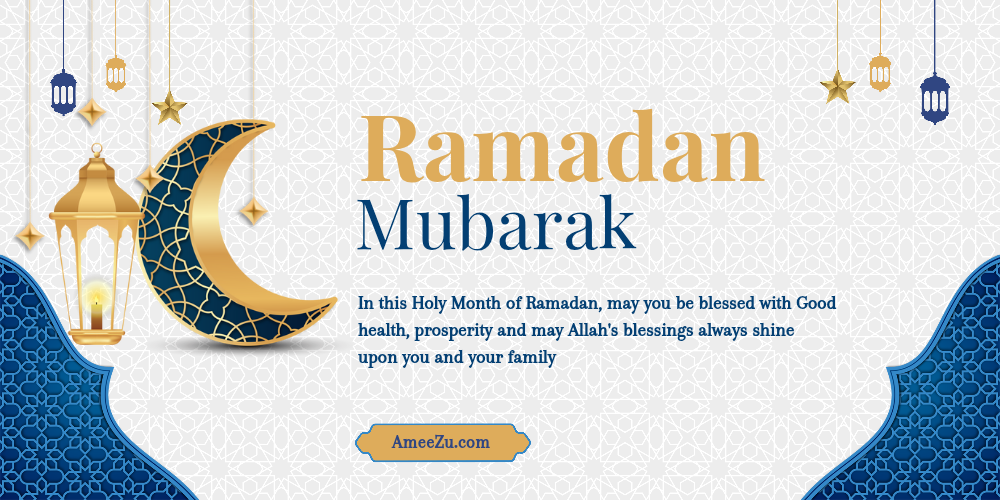 Ramadan
Mubarak

In this Holy Month of Ramadan, may you be blessed with Good health, prosperity and may Allah's blessings always shine upon you and your family

AmeeZu.com